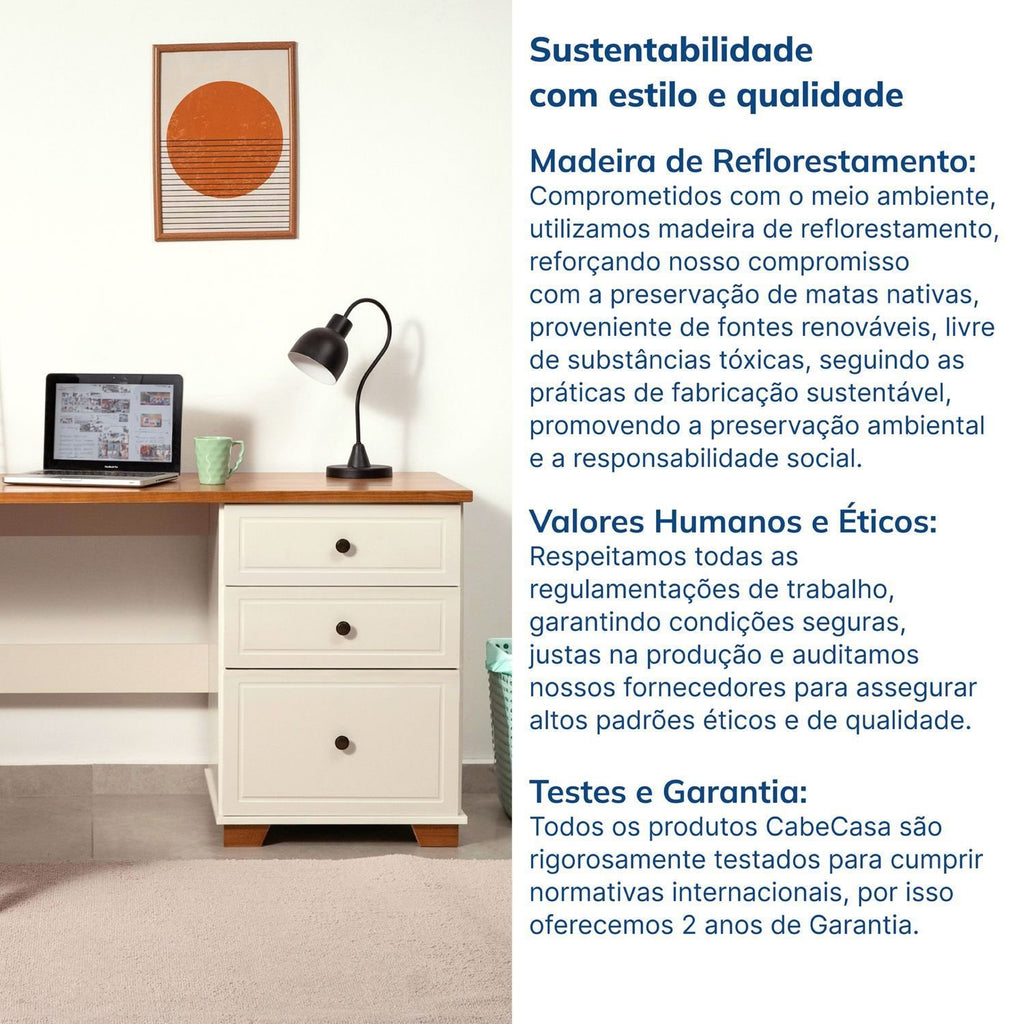 Sustentabilidade com estilo e qualidade

Madeira de Reflorestamento:
Comprometidos com o meio ambiente, utilizamos madeira de reflorestamento, reforçando nosso compromisso com a preservação de matas nativas, proveniente de fontes renováveis, livre de substâncias tóxicas, seguindo as práticas de fabricação sustentável, promovendo a preservação ambiental e a responsabilidade social.

Valores Humanos e Éticos:
Respeitamos todas as regulamentações de trabalho, garantindo condições seguras, justas na produção e auditamos nossos fornecedores para assegurar altos padrões éticos e de qualidade.

Testes e Garantia:
Todos os produtos CabeCasa são rigorosamente testados para cumprir normativas internacionais, por isso oferecemos 2 anos de Garantia.